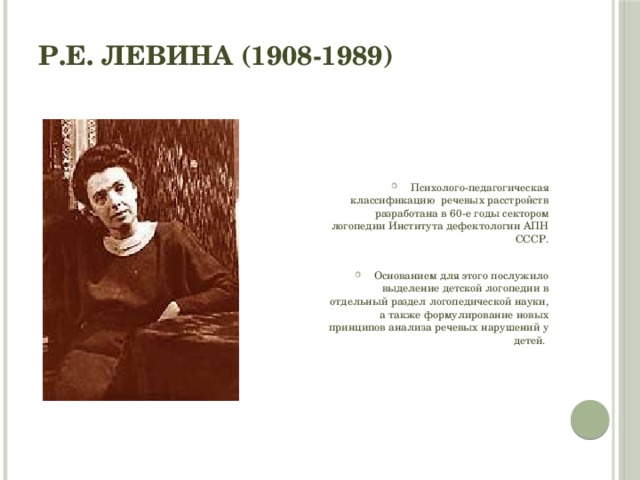 Р.Е. ЛЕВИНА (1908-1989)

Психолого-педагогическая классификацию речевых расстройств разработана в 60-е годы сектором логопедии Института дефектологии АПН СССР.

Основанием для этого послужило выделение детской логопедии в отдельный раздел логопедической науки, а также формулирование новых принципов анализа речевых нарушений у детей.